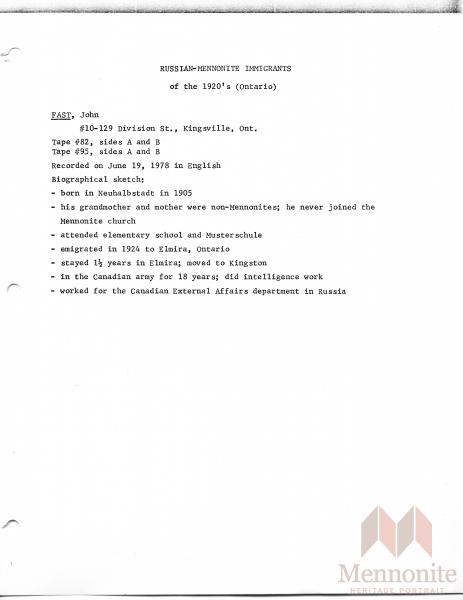 RUSSIAN-MENNONITE IMMIGRANTS

of the 1920's (Ontario)

FAST, John

#10-129 Division St., Kingsville, Ont.

Tape #82, sides A and B
Tape #95, sides A and B

Recorded on June 19, 1978 in English

Biographical sketch:

- born in Neuhalbstadt in 1905

- his grandmother and mother were non-Mennonites; he never joined the Mennonite church

- attended elementary school and Musterschule

- emigrated in 1924 to Elmira, Ontario

- stayed $1\frac{1}{2}$ years in Elmira; moved to Kingston

- in the Canadian army for 18 years; did intelligence work

- worked for the Canadian External Affairs department in Russia

Mennonite
HERITAGE PORTRAIT